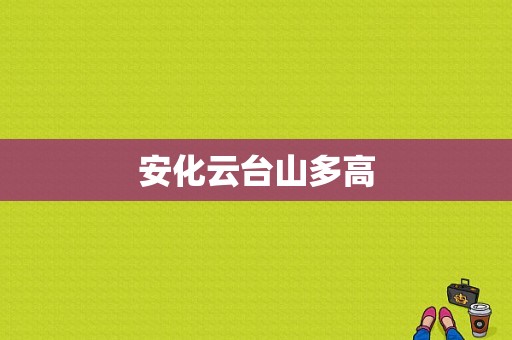 安化云台山多高